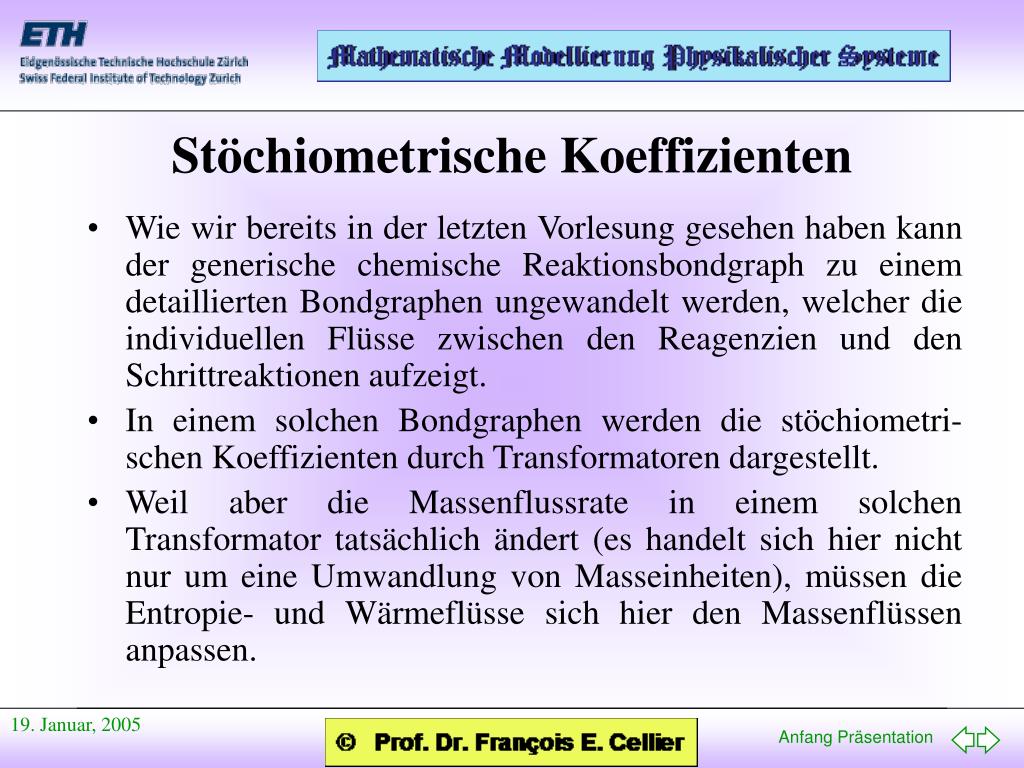 ETH
Eidgenössische Technische Hochschule Zürich
Swiss Federal Institute of Technology Zurich

Mathematische Modellierung Physikalischer Systeme

Stöchiometrische Koeffizienten

• Wie wir bereits in der letzten Vorlesung gesehen haben kann der generische chemische Reaktionsbondgraph zu einem detaillierten Bondgraphen ungewandelt werden, welcher die individuellen Flüsse zwischen den Reagenzien und den Schrittreaktionen aufzeigt.

• In einem solchen Bondgraphen werden die stöchiometrischen Koeffizienten durch Transformatoren dargestellt.

• Weil aber die Massenflussrate in einem solchen Transformator tatsächlich ändert (es handelt sich hier nicht nur um eine Umwandlung von Masseinheiten), müssen die Entropie- und Wärmeflüsse sich hier den Massenflüssen anpassen.

19. Januar, 2005

© Prof. Dr. François E. Cellier

Anfang Präsentation